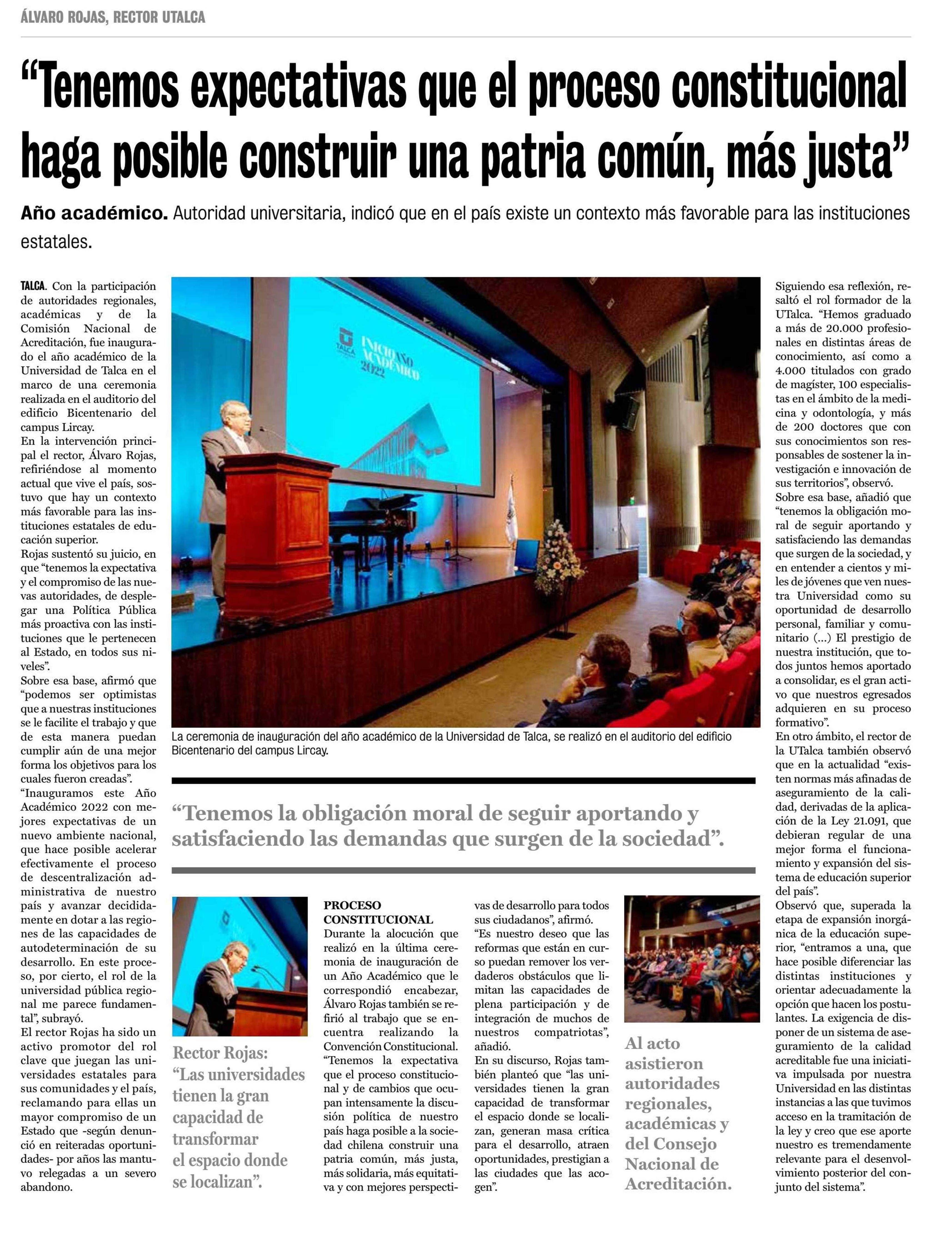 ÁLVARO ROJAS, RECTOR UTALCA

“Tenemos expectativas que el proceso constitucional haga posible construir una patria común, más justa”

Año académico. Autoridad universitaria, indicó que en el país existe un contexto más favorable para las instituciones estatales.

TALCA. Con la participación de autoridades regionales, académicas y de la Comisión Nacional de Acreditación, fue inaugurado el año académico de la Universidad de Talca en el marco de una ceremonia realizada en el auditorio del edificio Bicentenario del campus Lircay.
En la intervención principal el rector, Álvaro Rojas, refiriéndose al momento actual que vive el país, sostuvo que hay un contexto más favorable para las instituciones estatales de educación superior.
Rojas sustentó su juicio, en que “tenemos la expectativa y el compromiso de las nuevas autoridades, de desplegar una Política Pública más proactiva con las instituciones que le pertenecen al Estado, en todos sus niveles”.
Sobre esa base, afirmó que “podemos ser optimistas que a nuestras instituciones se le facilite el trabajo y que de esta manera puedan cumplir aún de una mejor forma los objetivos para los cuales fueron creadas”.
“Inauguramos este Año Académico 2022 con mejores expectativas de un nuevo ambiente nacional, que hace posible acelerar efectivamente el proceso de descentralización administrativa de nuestro país y avanzar decididamente en dotar a las regiones de las capacidades de autodeterminación de su desarrollo. En este proceso, por cierto, el rol de la universidad pública regional me parece fundamental”, subrayó.
El rector Rojas ha sido un activo promotor del rol clave que juegan las universidades estatales para sus comunidades y el país, reclamando para ellas un mayor compromiso de un Estado que -según denunció en reiteradas oportunidades- por años las mantuvo relegadas a un severo abandono.

TALCA
INICIO AÑO ACADÉMICO 2022

La ceremonia de inauguración del año académico de la Universidad de Talca, se realizó en el auditorio del edificio Bicentenario del campus Lircay.

“Tenemos la obligación moral de seguir aportando y satisfaciendo las demandas que surgen de la sociedad”.

Rector Rojas: “Las universidades tienen la gran capacidad de transformar el espacio donde se localizan”.

PROCESO CONSTITUCIONAL
Durante la alocución que realizó en la última ceremonia de inauguración de un Año Académico que le correspondió encabezar, Álvaro Rojas también se refirió al trabajo que se encuentra realizando la Convención Constitucional.
“Tenemos la expectativa que el proceso constitucional y de cambios que ocupan intensamente la discusión política de nuestro país haga posible a la sociedad chilena construir una patria común, más justa, más solidaria, más equitativa y con mejores perspectivas de desarrollo para todos sus ciudadanos”, afirmó.
“Es nuestro deseo que las reformas que están en curso puedan remover los verdaderos obstáculos que limitan las capacidades de plena participación y de integración de muchos de nuestros compatriotas”, añadió.
En su discurso, Rojas también planteó que “las universidades tienen la gran capacidad de transformar el espacio donde se localizan, generan masa crítica para el desarrollo, atraen oportunidades, prestigian a las ciudades que las acogen”.

Al acto asistieron autoridades regionales, académicas y del Consejo Nacional de Acreditación.

Siguiendo esa reflexión, resaltó el rol formador de la UTalca. “Hemos graduado a más de 20.000 profesionales en distintas áreas de conocimiento, así como a 4.000 titulados con grado de magíster, 100 especialistas en el ámbito de la medicina y odontología, y más de 200 doctores que con sus conocimientos son responsables de sostener la investigación e innovación de sus territorios”, observó.
Sobre esa base, añadió que “tenemos la obligación moral de seguir aportando y satisfaciendo las demandas que surgen de la sociedad, y en entender a cientos y miles de jóvenes que ven nuestra Universidad como su oportunidad de desarrollo personal, familiar y comunitario (...) El prestigio de nuestra institución, que todos juntos hemos aportado a consolidar, es el gran activo que nuestros egresados adquieren en su proceso formativo”.
En otro ámbito, el rector de la UTalca también observó que en la actualidad “existen normas más afinadas de aseguramiento de la calidad, derivadas de la aplicación de la Ley 21.091, que debieran regular de una mejor forma el funcionamiento y expansión del sistema de educación superior del país”.
Observó que, superada la etapa de expansión inorgánica de la educación superior, “entramos a una, que hace posible diferenciar las distintas instituciones y orientar adecuadamente la opción que hacen los postulantes. La exigencia de disponer de un sistema de aseguramiento de la calidad acreditable fue una iniciativa impulsada por nuestra Universidad en las distintas instancias a las que tuvimos acceso en la tramitación de la ley y creo que ese aporte nuestro es tremendamente relevante para el desenvolvimiento posterior del conjunto del sistema”.